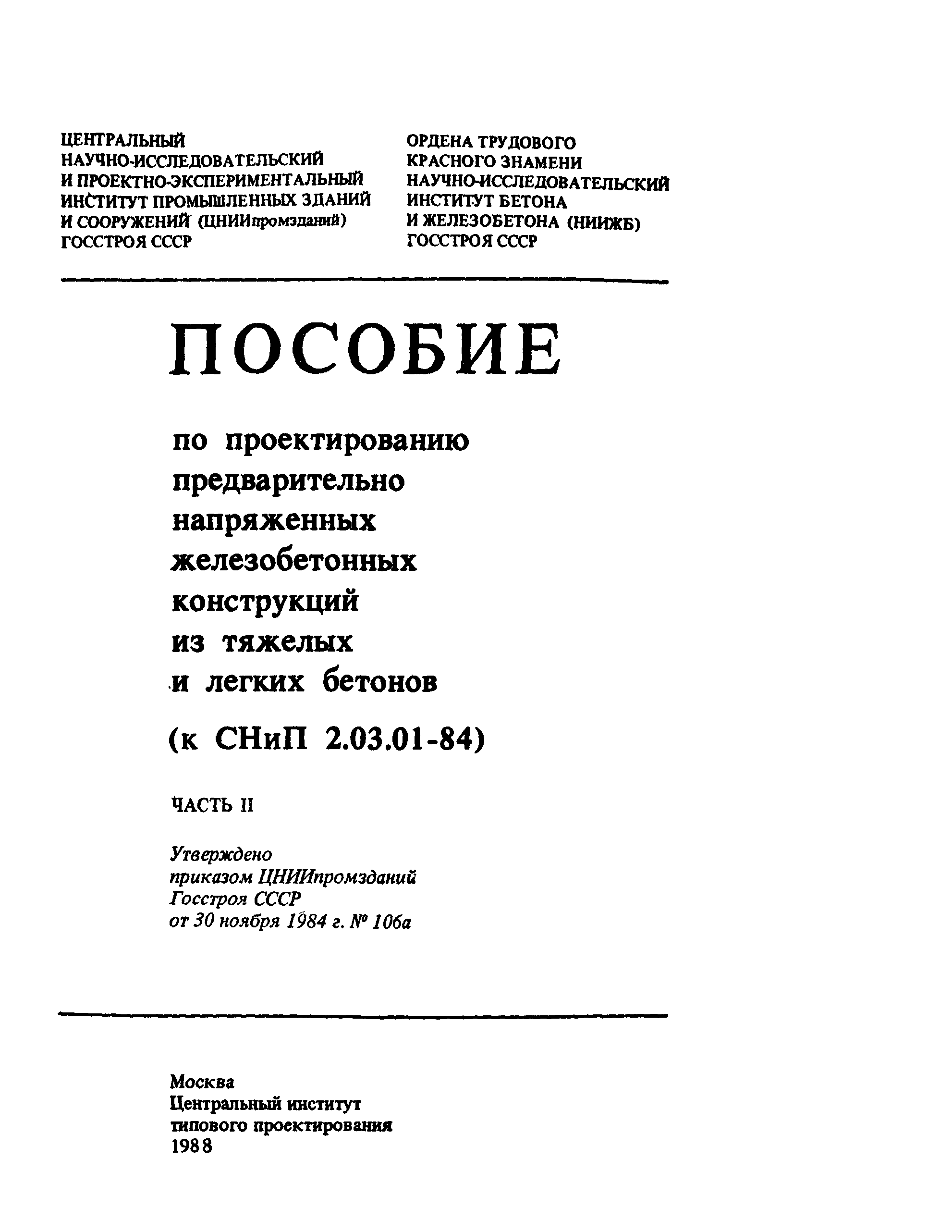 ЦЕНТРАЛЬНЫЙ НАУЧНО-ИССЛЕДОВАТЕЛЬСКИЙ И ПРОЕКТНО-ЭКСПЕРИМЕНТАЛЬНЫЙ ИНСТИТУТ ПРОМЫШЛЕННЫХ ЗДАНИЙ И СООРУЖЕНИЙ (ЦНИИпромзданий) ГОССТРОЯ СССР

ОРДЕНА ТРУДОВОГО КРАСНОГО ЗНАМЕНИ НАУЧНО-ИССЛЕДОВАТЕЛЬСКИЙ ИНСТИТУТ БЕТОНА И ЖЕЛЕЗОБЕТОНА (НИИЖБ) ГОССТРОЯ СССР

ПОСОБИЕ

по проектированию предварительно напряженных железобетонных конструкций из тяжелых и легких бетонов

(к СНиП 2.03.01-84)

ЧАСТЬ II

Утверждено приказом ЦНИИпромзданий Госстроя СССР от 30 ноября 1984 г. № 106а

Москва
Центральный институт типового проектирования
1988